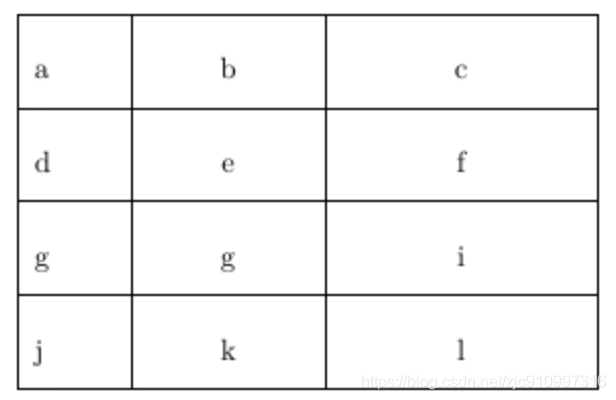 | a | b | c |
|---|---|---|
| d | e | f |
| g | g | i |
| j | k | l |

https://blog.csdn.net/zjc910997316